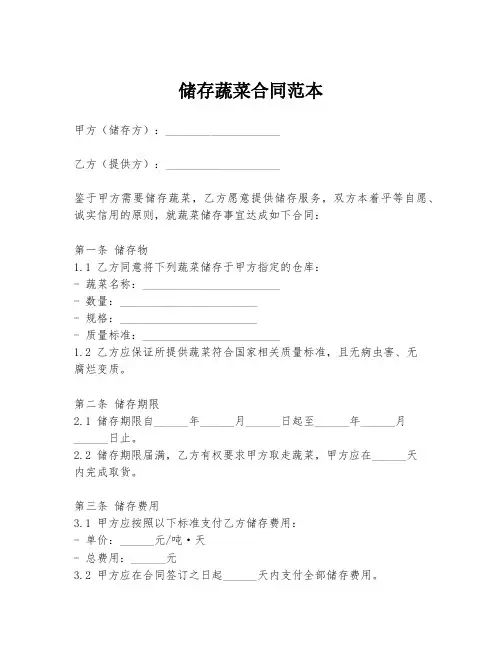 储存蔬菜合同范本

甲方（储存方）：____________________

乙方（提供方）：____________________

鉴于甲方需要储存蔬菜，乙方愿意提供储存服务，双方本着平等自愿、诚实信用的原则，就蔬菜储存事宜达成如下合同：

第一条 储存物
1.1 乙方同意将下列蔬菜储存于甲方指定的仓库：
- 蔬菜名称：________________________
- 数量：________________________
- 规格：________________________
- 质量标准：________________________
1.2 乙方应保证所提供蔬菜符合国家相关质量标准，且无病虫害、无腐烂变质。

第二条 储存期限
2.1 储存期限自______年______月______日起至______年______月______日止。
2.2 储存期限届满，乙方有权要求甲方取走蔬菜，甲方应在______天内完成取货。

第三条 储存费用
3.1 甲方应按照以下标准支付乙方储存费用：
- 单价：______元/吨·天
- 总费用：______元
3.2 甲方应在合同签订之日起______天内支付全部储存费用。